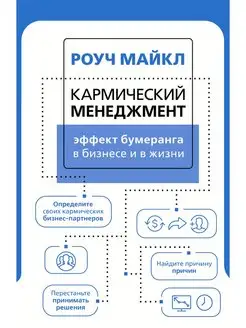 РОУЧ МАЙКЛ

КАРМИЧЕСКИЙ МЕНЕДЖМЕНТ

эффект бумеранга в бизнесе и в жизни

Определите своих кармических бизнес-партнеров

$

Найдите причину причин

Перестаньте принимать решения